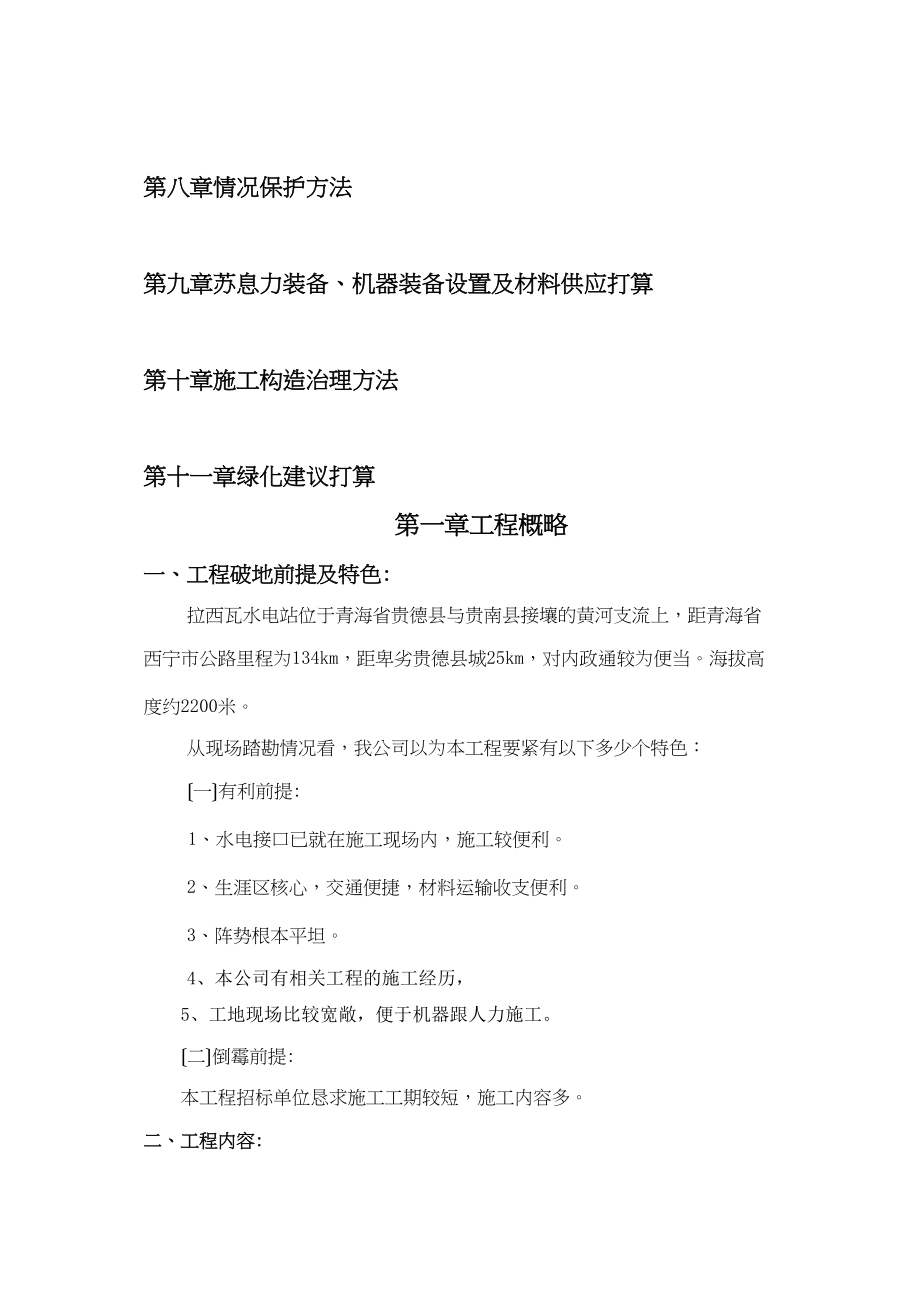 第八章情况保护方法

第九章苏息力装备、机器装备设置及材料供应打算

第十章施工构造治理方法

第十一章绿化建议打算

第一章工程概略

一、工程破地前提及特色:

拉西瓦水电站位于青海省贵德县与贵南县接壤的黄河支流上，距青海省西宁市公路里程为134km，距卑劣贵德县城25km，对内政通较为便当。海拔高度约2200米。

从现场踏勘情况看，我公司以为本工程要紧有以下多少个特色：

[一]有利前提:

1、水电接口已就在施工现场内，施工较便利。

2、生涯区核心，交通便捷，材料运输收支便利。

3、阵势根本平坦。

4、本公司有相关工程的施工经历，

5、工地现场比较宽敞，便于机器跟人力施工。

[二]倒霉前提:

本工程招标单位恳求施工工期较短，施工内容多。

二、工程内容: